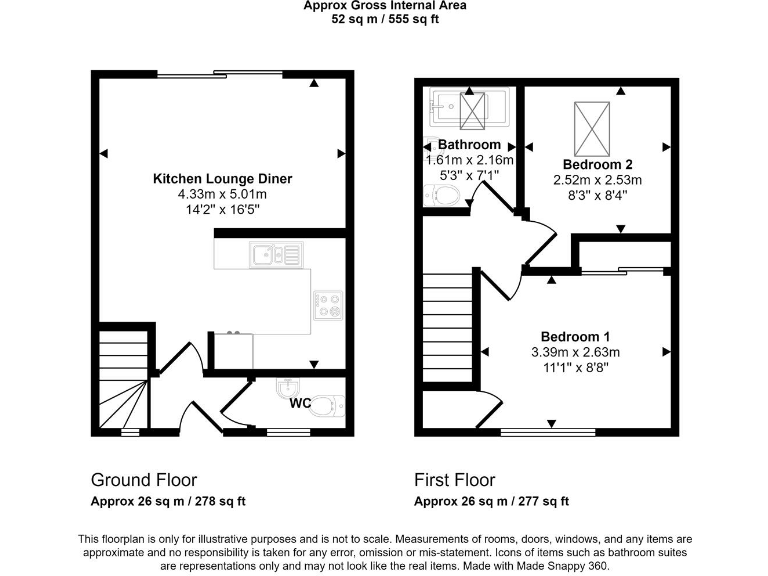 Approx Gross Internal Area
52 sq m / 555 sq ft

Kitchen Lounge Diner
4.33m x 5.01m
14'2" x 16'5"

WC

Bathroom
1.61m x 2.16m
5'3" x 7'1"

Bedroom 2
2.52m x 2.53m
8'3" x 8'4"

Bedroom 1
3.39m x 2.63m
11'1" x 8'8"

Ground Floor
Approx 26 sq m / 278 sq ft

First Floor
Approx 26 sq m / 277 sq ft

This floorplan is only for illustrative purposes and is not to scale. Measurements of rooms, doors, windows, and any items are approximate and no responsibility is taken for any error, omission or mis-statement. Icons of items such as bathroom suites are representations only and may not look like the real items. Made with Made Snappy 360.